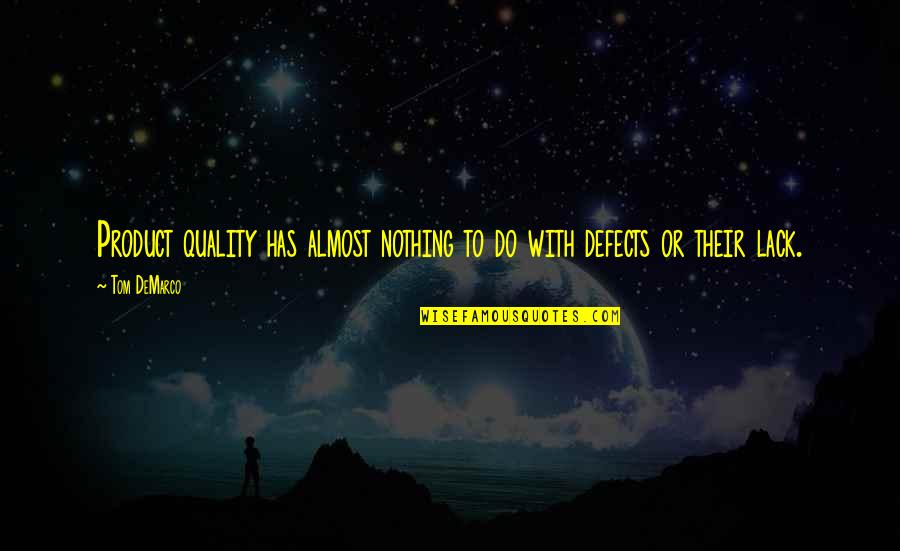 Product quality has almost nothing to do with defects or their lack.

~ Tom DeMarco

WISEFAMOUSQUOTES.COM